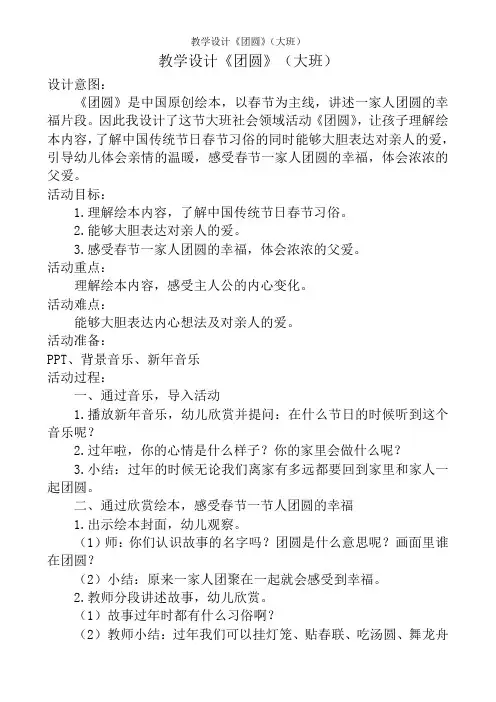 教学设计《团圆》（大班）

教学设计《团圆》（大班）

设计意图：

《团圆》是中国原创绘本，以春节为主线，讲述一家人团圆的幸福片段。因此我设计了这节大班社会领域活动《团圆》，让孩子理解绘本内容，了解中国传统节日春节习俗的同时能够大胆表达对亲人的爱，引导幼儿体会亲情的温暖，感受春节一家人团圆的幸福，体会浓浓的父爱。

活动目标：

1.理解绘本内容，了解中国传统节日春节习俗。

2.能够大胆表达对亲人的爱。

3.感受春节一家人团圆的幸福，体会浓浓的父爱。

活动重点：

理解绘本内容，感受主人公的内心变化。

活动难点：

能够大胆表达内心想法及对亲人的爱。

活动准备：

PPT、背景音乐、新年音乐

活动过程：

一、通过音乐，导入活动

1.播放新年音乐，幼儿欣赏并提问：在什么节日的时候听到这个音乐呢？

2.过年啦，你的心情是什么样子？你的家里会做什么呢？

3.小结：过年的时候无论我们离家有多远都要回到家里和家人一起团圆。

二、通过欣赏绘本，感受春节一节人团圆的幸福

1.出示绘本封面，幼儿观察。

（1）师：你们认识故事的名字吗？团圆是什么意思呢？画面里谁在团圆？

（2）小结：原来一家人团聚在一起就会感受到幸福。

2.教师分段讲述故事，幼儿欣赏。

（1）故事过年时都有什么习俗啊？

（2）教师小结：过年我们可以挂灯笼、贴春联、吃汤圆、舞龙舟